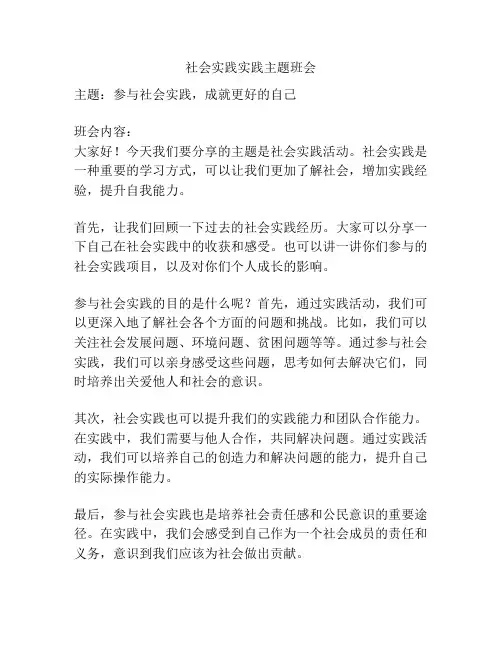 社会实践实践主题班会

主题：参与社会实践，成就更好的自己

班会内容：
大家好！今天我们要分享的主题是社会实践活动。社会实践是一种重要的学习方式，可以让我们更加了解社会，增加实践经验，提升自我能力。

首先，让我们回顾一下过去的社会实践经历。大家可以分享一下自己在社会实践中的收获和感受。也可以讲一讲你们参与的社会实践项目，以及对你们个人成长的影响。

参与社会实践的目的是什么呢？首先，通过实践活动，我们可以更深入地了解社会各个方面的问题和挑战。比如，我们可以关注社会发展问题、环境问题、贫困问题等等。通过参与社会实践，我们可以亲身感受这些问题，思考如何去解决它们，同时培养出关爱他人和社会的意识。

其次，社会实践也可以提升我们的实践能力和团队合作能力。在实践中，我们需要与他人合作，共同解决问题。通过实践活动，我们可以培养自己的创造力和解决问题的能力，提升自己的实际操作能力。

最后，参与社会实践也是培养社会责任感和公民意识的重要途径。在实践中，我们会感受到自己作为一个社会成员的责任和义务，意识到我们应该为社会做出贡献。